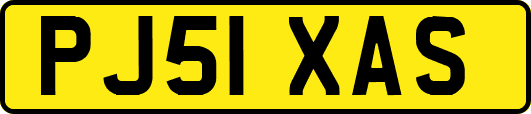 PJ51 XAS